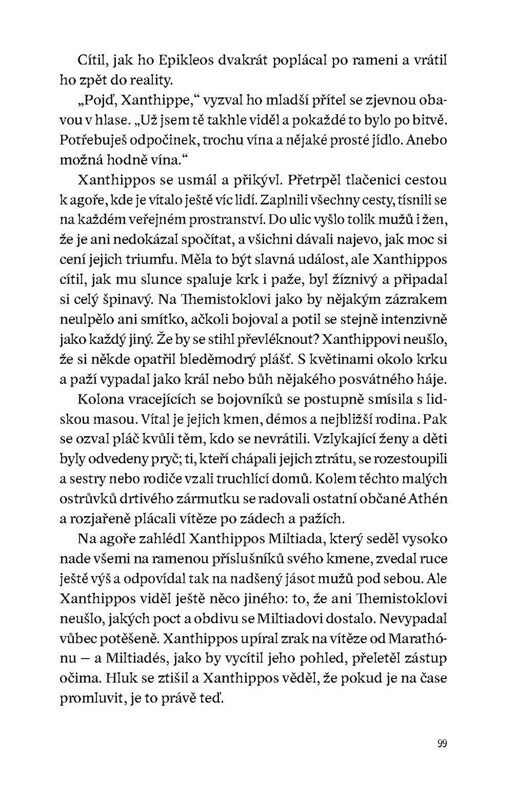 Cítil, jak ho Epikleos dvakrát poplácal po rameni a vrátil ho zpět do reality.

„Pojď, Xanthippe," vyzval ho mladší přítel se zjevnou obavou v hlase. „Už jsem tě takhle viděl a pokaždé to bylo po bitvě. Potřebuješ odpočinek, trochu vína a nějaké prosté jídlo. Anebo možná hodně vína."

Xanthippos se usmál a přikývl. Přetrpěl tlačenici cestou k agoře, kde je vítalo ještě víc lidí. Zaplnili všechny cesty, tísnili se na každém veřejném prostranství. Do ulic vyšlo tolik mužů i žen, že je ani nedokázal spočítat, a všichni dávali najevo, jak moc si cení jejich triumfu. Měla to být slavná událost, ale Xanthippos cítil, jak mu slunce spaluje krk i paže, byl žíznivý a připadal si celý špinavý. Na Themistoklovi jako by nějakým zázrakem neulpělo ani smítko, ačkoli bojoval a potil se stejně intenzivně jako každý jiný. Že by se stihl převléknout? Xanthippovi neušlo, že si někde opatřil bleděmodrý plášť. S květinami okolo krku a paží vypadal jako král nebo bůh nějakého posvátného háje.

Kolona vracejících se bojovníků se postupně smísila s lidskou masou. Vítal je jejich kmen, démos a nejbližší rodina. Pak se ozval pláč kvůli těm, kdo se nevrátili. Vzlykající ženy a děti byly odvedeny pryč; ti, kteří chápali jejich ztrátu, se rozestoupili a sestry nebo rodiče vzali truchlící domů. Kolem těchto malých ostrůvků drtivého zármutku se radovali ostatní občané Athén a rozjařeně plácali vítěze po zádech a pažích.

Na agoře zahlédl Xanthippos Miltiada, který seděl vysoko nade všemi na ramenou příslušníků svého kmene, zvedal ruce ještě výš a odpovídal tak na nadšený jásot mužů pod sebou. Ale Xanthippos viděl ještě něco jiného: to, že ani Themistoklovi neušlo, jakých poct a obdivu se Miltiadovi dostalo. Nevypadal vůbec potěšeně. Xanthippos upíral zrak na vítěze od Marathónu – a Miltiadés, jako by vycítil jeho pohled, přeletěl zástup očima. Hluk se ztišil a Xanthippos věděl, že pokud je na čase promluvit, je to právě teď.

99